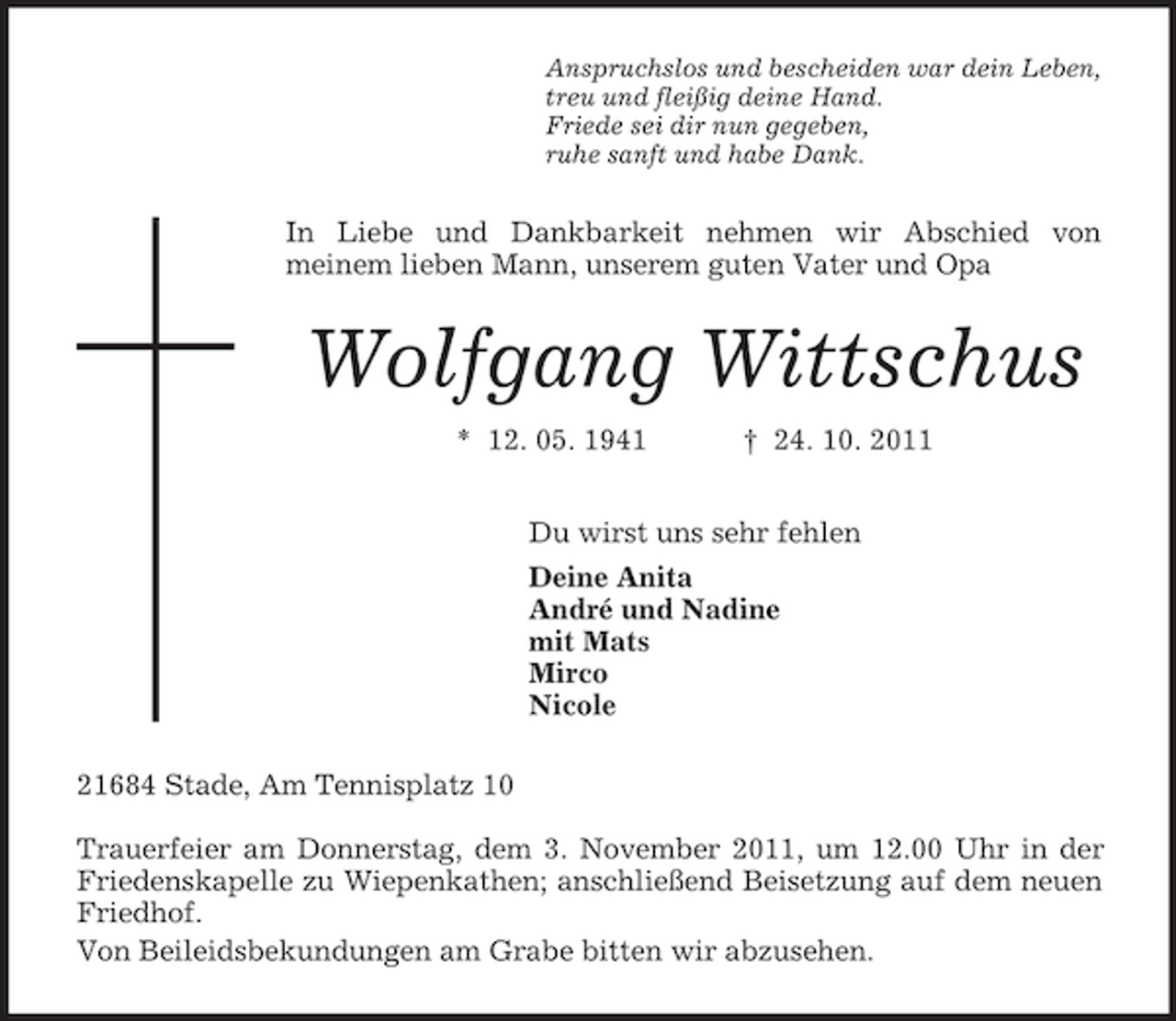 Anspruchslos und bescheiden war dein Leben,
treu und fleißig deine Hand.
Friede sei dir nun gegeben,
ruhe sanft und habe Dank.

In Liebe und Dankbarkeit nehmen wir Abschied von meinem lieben Mann, unserem guten Vater und Opa

Wolfgang Wittschus

* 12. 05. 1941 † 24. 10. 2011

Du wirst uns sehr fehlen

Deine Anita
André und Nadine
mit Mats
Mirco
Nicole

21684 Stade, Am Tennisplatz 10

Trauerfeier am Donnerstag, dem 3. November 2011, um 12.00 Uhr in der Friedenskapelle zu Wiepenkathen; anschließend Beisetzung auf dem neuen Friedhof.

Von Beileidsbekundungen am Grabe bitten wir abzusehen.